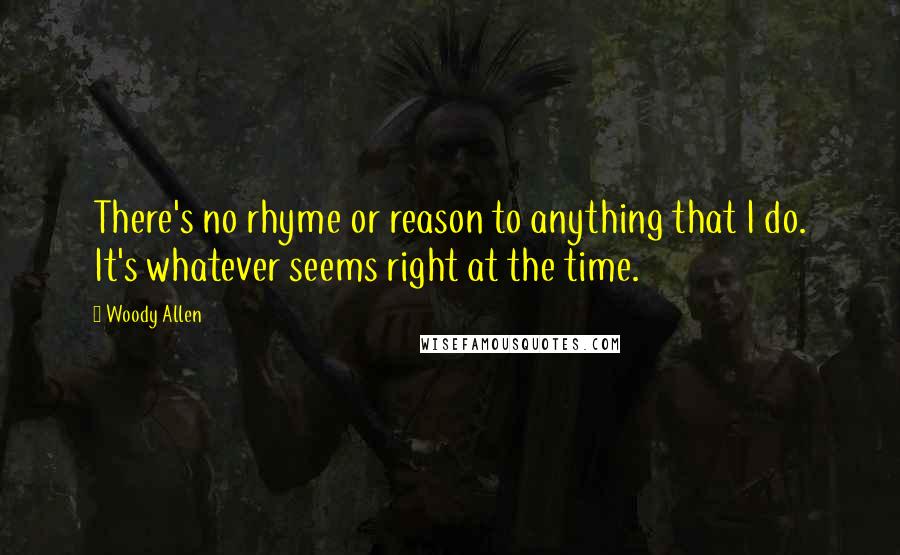 There's no rhyme or reason to anything that I do. It's whatever seems right at the time.

Woody Allen

WISEFAMOUSQUOTES.COM